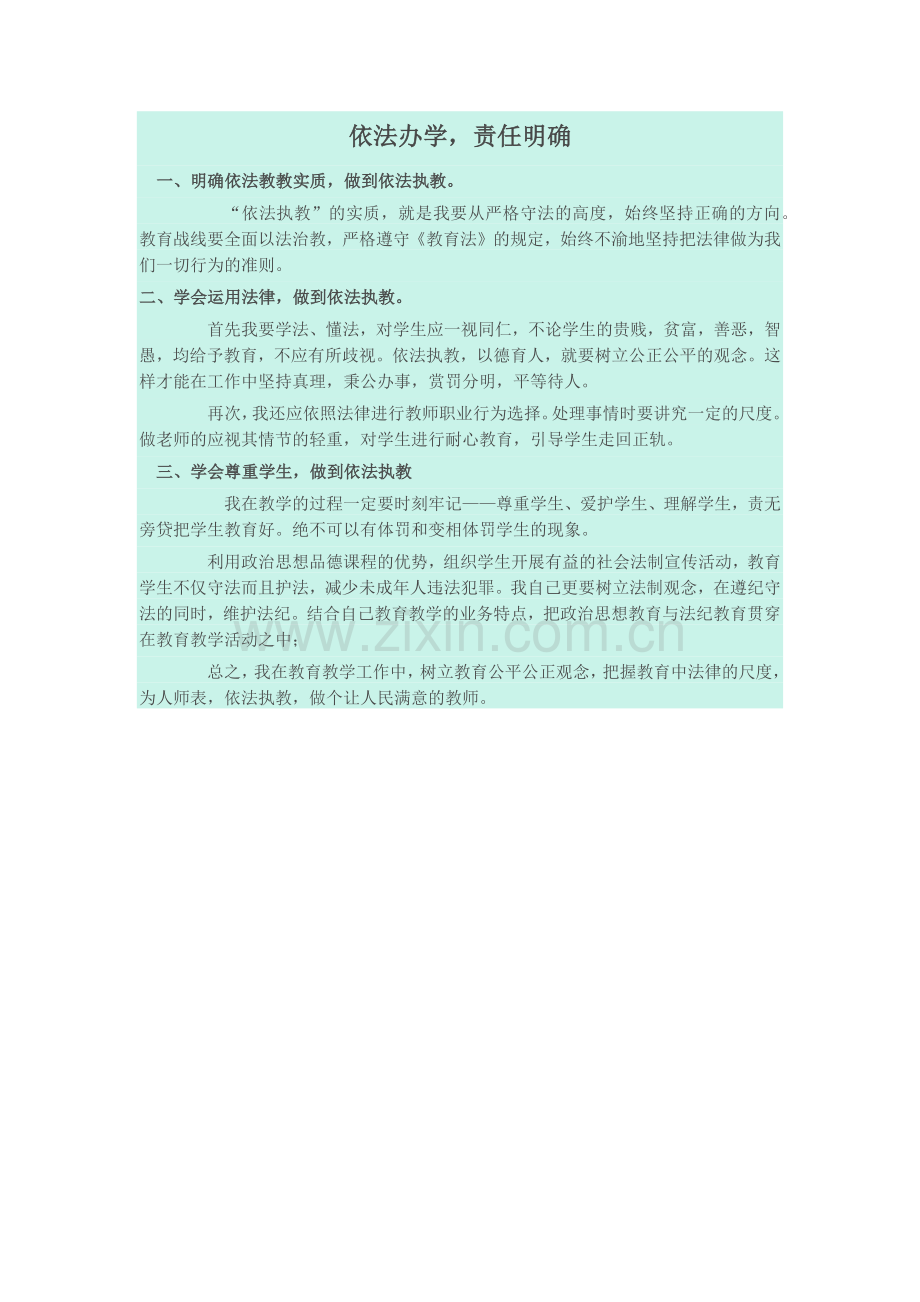 依法办学，责任明确

一、明确依法教教实质，做到依法执教。

“依法执教”的实质，就是我要从严格守法的高度，始终坚持正确的方向。教育战线要全面以法治教，严格遵守《教育法》的规定，始终不渝地坚持把法律做为我们一切行为的准则。

二、学会运用法律，做到依法执教。

首先我要学法、懂法，对学生应一视同仁，不论学生的贵贱，贫富，善恶，智愚，均给予教育，不应有所歧视。依法执教，以德育人，就要树立公正公平的观念。这样才能在工作中坚持真理，秉公办事，赏罚分明，平等待人。

再次，我还应依照法律进行教师职业行为选择。处理事情时要讲究一定的尺度。做老师的应视其情节的轻重，对学生进行耐心教育，引导学生走回正轨。

三、学会尊重学生，做到依法执教

我在教学的过程一定要时刻牢记——尊重学生、爱护学生、理解学生，责无旁贷把学生教育好。绝不可以有体罚和变相体罚学生的现象。

利用政治思想品德课程的优势，组织学生开展有益的社会法制宣传活动，教育学生不仅守法而且护法，减少未成年人违法犯罪。我自己更要树立法制观念，在遵纪守法的同时，维护法纪。结合自己教育教学的业务特点，把政治思想教育与法纪教育贯穿在教育教学活动之中；

总之，我在教育教学工作中，树立教育公平公正观念，把握教育中法律的尺度，为人师表，依法执教，做个让人民满意的教师。

www.zixin.com.cn